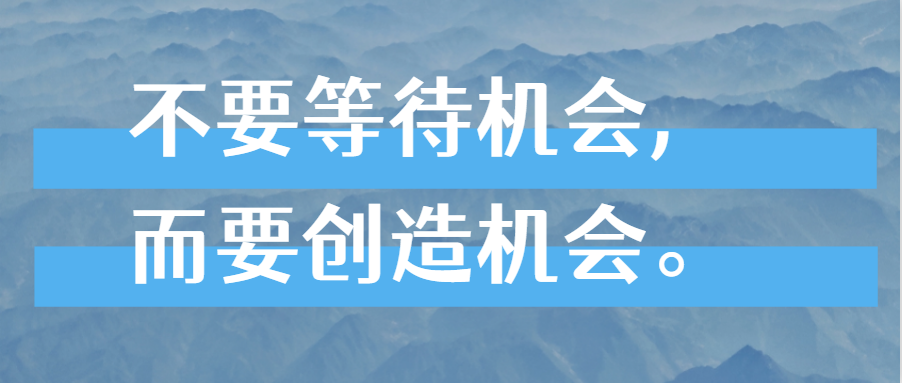 不要等待机会，
而要创造机会。